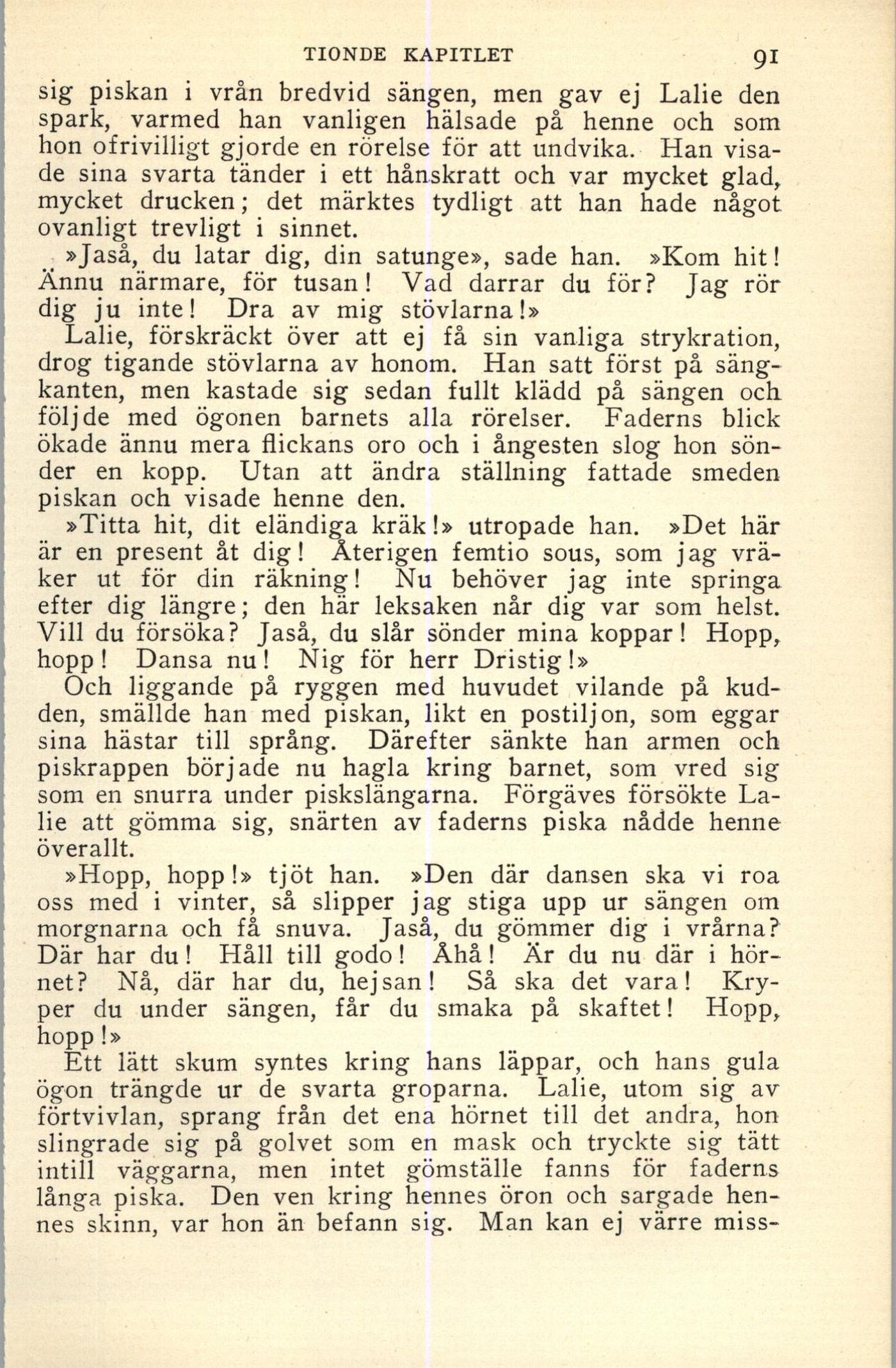 TIONDE KAPITLET 91

sig piskan i vrån bredvid sängen, men gav ej Lalie den spark, varmed han vanligen hälsade på henne och som hon ofrivilligt gjorde en rörelse för att undvika. Han visade sina svarta tänder i ett hånskratt och var mycket glad, mycket drucken; det märktes tydligt att han hade något ovanligt trevligt i sinnet.

»Jaså, du latar dig, din satunge», sade han. »Kom hit! Ännu närmare, för tusan! Vad darrar du för? Jag rör dig ju inte! Dra av mig stövlarna!»

Lalie, förskräckt över att ej få sin vanliga strykration, drog tigande stövlarna av honom. Han satt först på sängkanten, men kastade sig sedan fullt klädd på sängen och följde med ögonen barnets alla rörelser. Faderns blick ökade ännu mera flickans oro och i ångesten slog hon sönder en kopp. Utan att ändra ställning fattade smeden piskan och visade henne den.

»Titta hit, dit eländiga kräk!» utropade han. »Det här är en present åt dig! Återigen femtio sous, som jag vräker ut för din räkning! Nu behöver jag inte springa efter dig längre; den här leksaken når dig var som helst. Vill du försöka? Jaså, du slår sönder mina koppar! Hopp, hopp! Dansa nu! Nig för herr Dristig!»

Och liggande på ryggen med huvudet vilande på kudden, smällde han med piskan, likt en postiljon, som eggar sina hästar till språng. Därefter sänkte han armen och piskrappen började nu hagla kring barnet, som vred sig som en snurra under piskslängarna. Förgäves försökte Lalie att gömma sig, snärten av faderns piska nådde henne överallt.

»Hopp, hopp!» tjöt han. »Den där dansen ska vi roa oss med i vinter, så slipper jag stiga upp ur sängen om morgnarna och få snuva. Jaså, du gömmer dig i vrårna? Där har du! Håll till godo! Åhå! Är du nu där i hörnet? Nå, där har du, hejsan! Så ska det vara! Kryper du under sängen, får du smaka på skaftet! Hopp, hopp!»

Ett lätt skum syntes kring hans läppar, och hans gula ögon trängde ur de svarta groparna. Lalie, utom sig av förtvivlan, sprang från det ena hörnet till det andra, hon slingrade sig på golvet som en mask och tryckte sig tätt intill väggarna, men intet gömställe fanns för faderns långa piska. Den ven kring hennes öron och sargade hennes skinn, var hon än befann sig. Man kan ej värre miss-